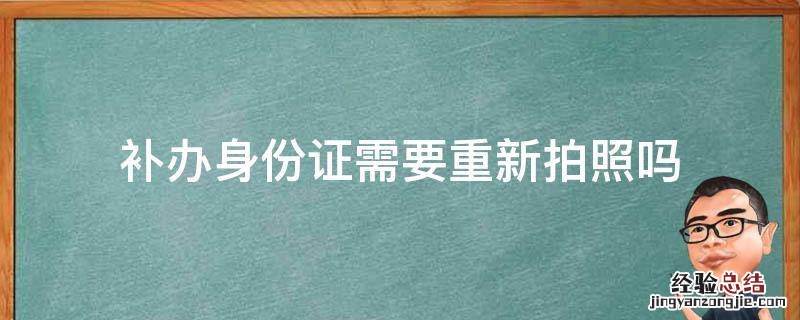 补办身份证需要重新拍照吗

经验总结
jingyanzongjie.com